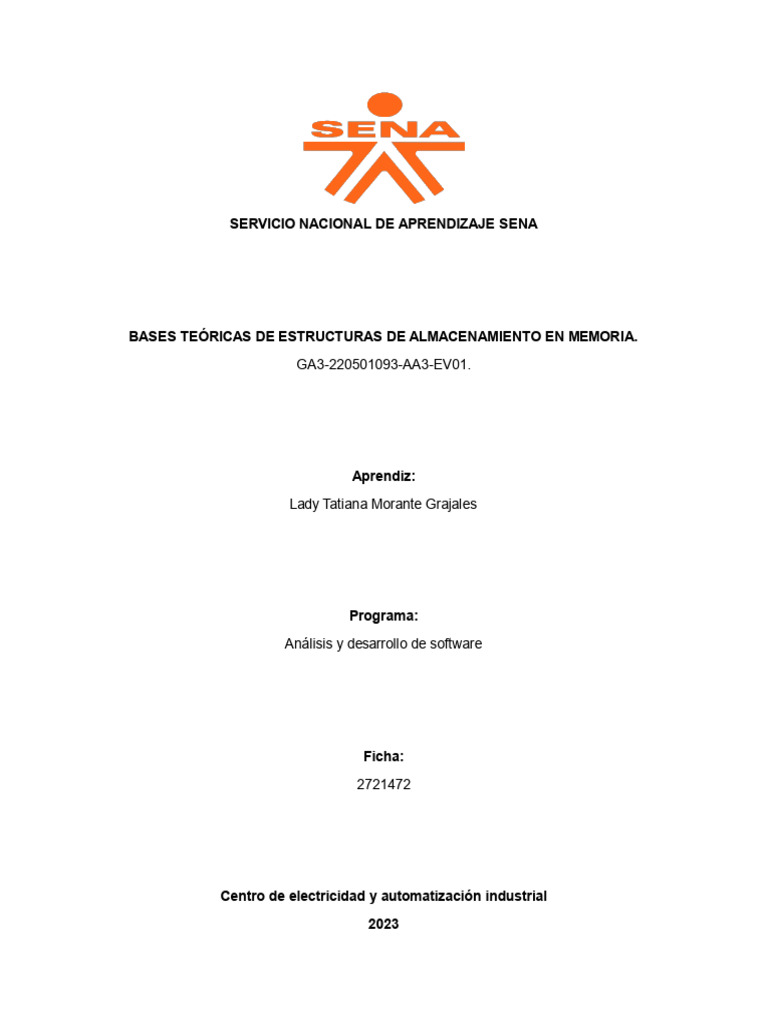 SENA

SERVICIO NACIONAL DE APRENDIZAJE SENA

BASES TEÓRICAS DE ESTRUCTURAS DE ALMACENAMIENTO EN MEMORIA.

GA3-220501093-AA3-EV01.

Aprendiz:

Lady Tatiana Morante Grajales

Programa:

Análisis y desarrollo de software

Ficha:

2721472

Centro de electricidad y automatización industrial

2023